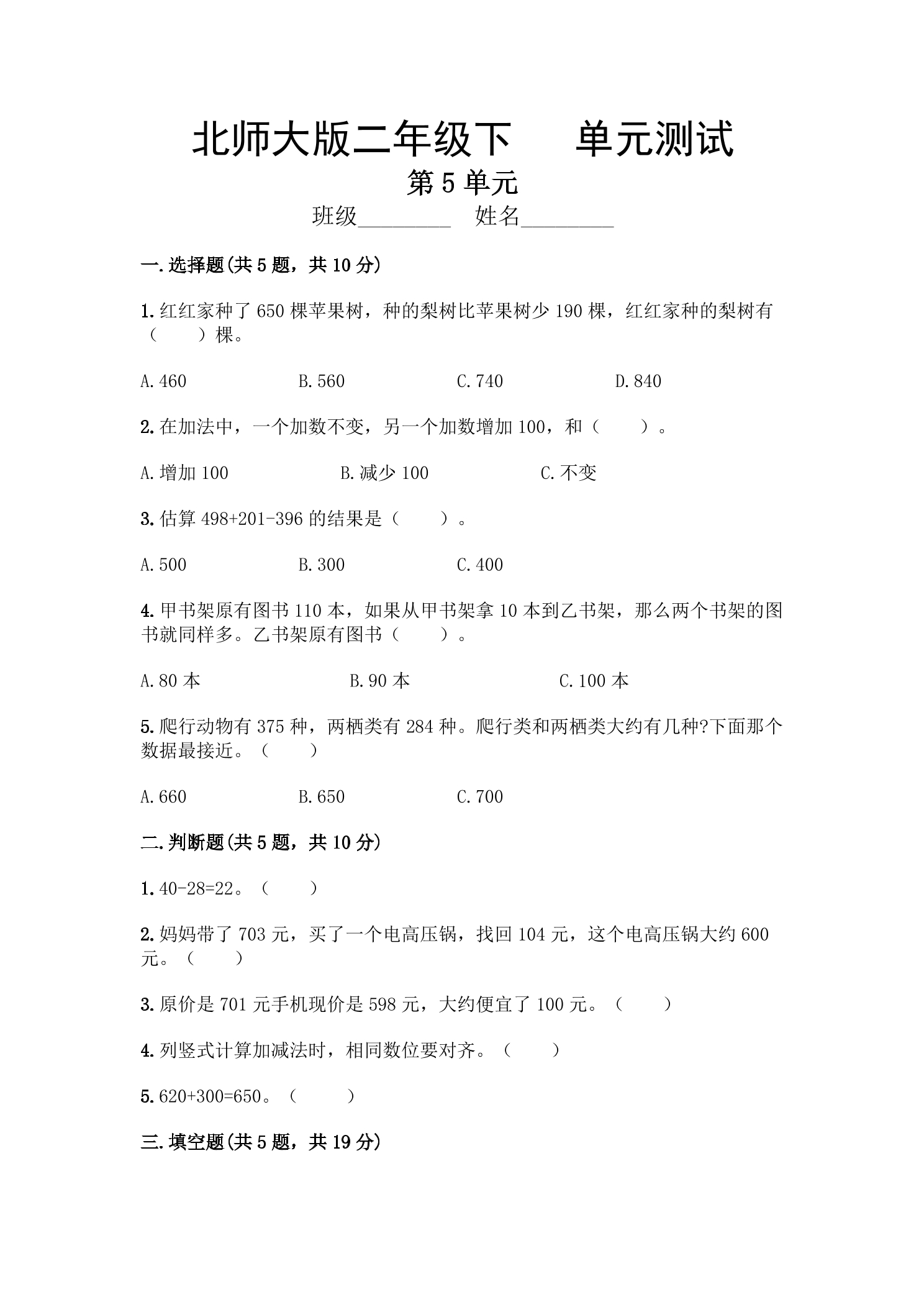 北师大版二年级下 单元测试

第5单元

班级____ 姓名____

一.选择题(共5题，共10分)

1.红红家种了650棵苹果树，种的梨树比苹果树少190棵，红红家种的梨树有（ ）棵。

A.460 B.560 C.740 D.840

2.在加法中，一个加数不变，另一个加数增加100，和（ ）。

A.增加100 B.减少100 C.不变

3.估算498+201-396的结果是（ ）。

A.500 B.300 C.400

4.甲书架原有图书110本，如果从甲书架拿10本到乙书架，那么两个书架的图书就同样多。乙书架原有图书（ ）。

A.80本 B.90本 C.100本

5.爬行动物有375种，两栖类有284种。爬行类和两栖类大约有几种?下面那个数据最接近。（ ）

A.660 B.650 C.700

二.判断题(共5题，共10分)

1.40-28=22。（ ）

2.妈妈带了703元，买了一个电高压锅，找回104元，这个电高压锅大约600元。（ ）

3.原价是701元手机现价是598元，大约便宜了100元。（ ）

4.列竖式计算加减法时，相同数位要对齐。（ ）

5.620+300=650。（ ）

三.填空题(共5题，共19分)